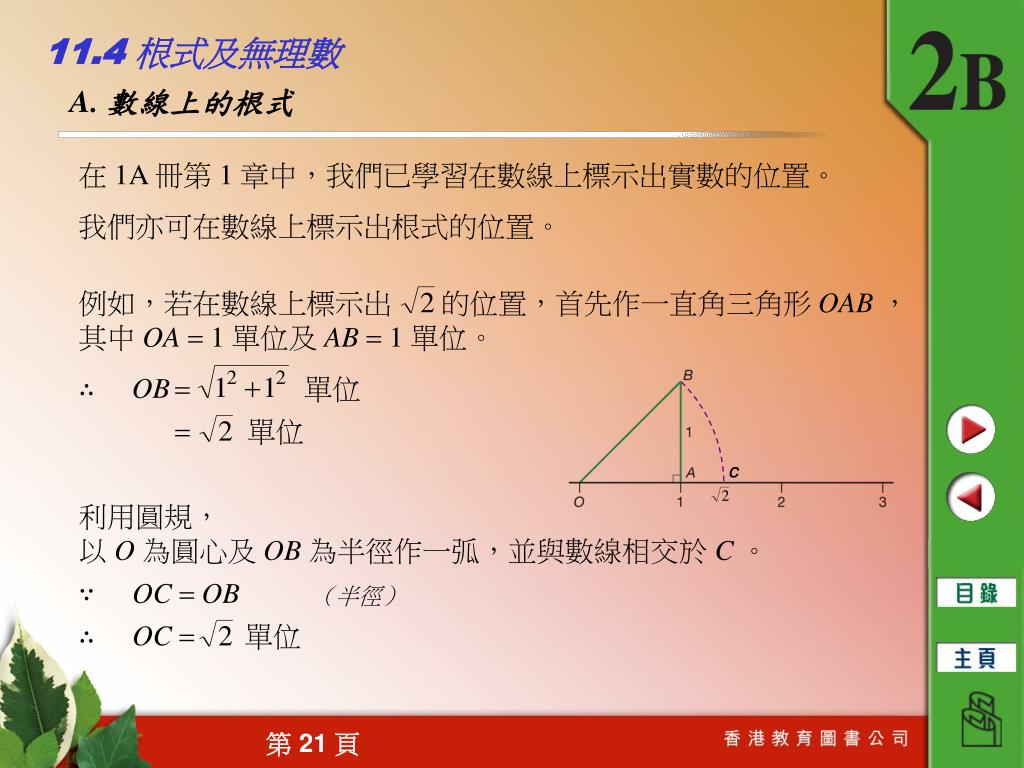 11.4 根式及無理數

2B

A. 數線上的根式

在 1A 冊第 1 章中，我們已學習在數線上標示出實數的位置。

我們亦可在數線上標示出根式的位置。

例如，若在數線上標示出 $\sqrt{2}$ 的位置，首先作一直角三角形 $OAB$ ，其中 $OA = 1$ 單位及 $AB = 1$ 單位。

$\therefore$ $OB = \sqrt{1^2 + 1^2}$ 單位

$= \sqrt{2}$ 單位

B

1

A

C

O

1

$\sqrt{2}$

2

3

利用圓規，
以 $O$ 為圓心及 $OB$ 為半徑作一弧，並與數線相交於 $C$ 。

$\because$ $OC = OB$ （半徑）

$\therefore$ $OC = \sqrt{2}$ 單位

目錄

主頁

第 21 頁

香港教育圖書公司